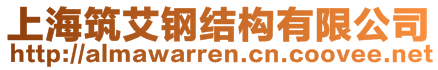 上海筑艾钢结构有限公司
http://almawarren.cn.coovee.net